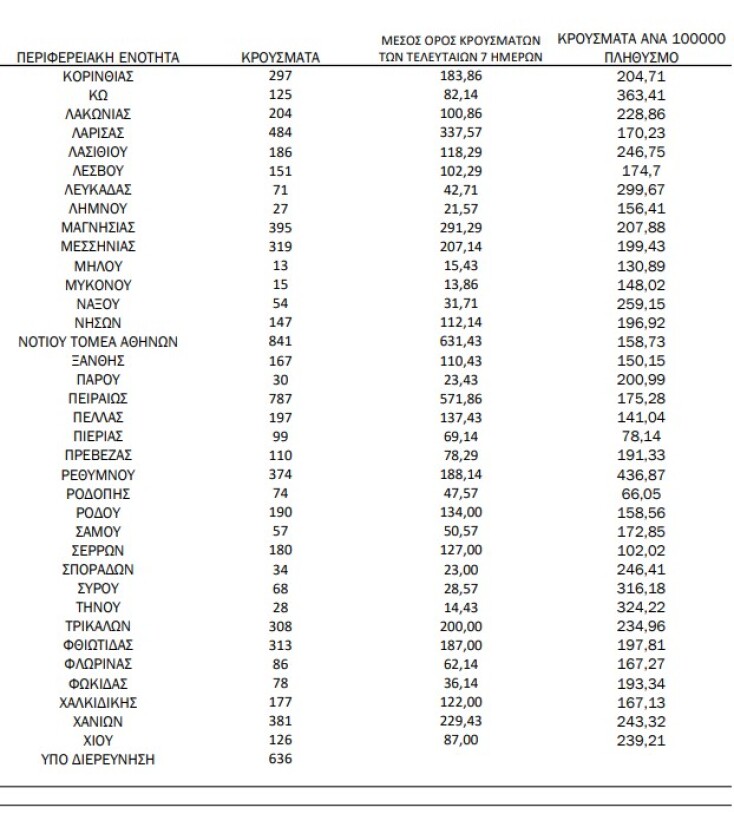 | ΠΕΡΙΦΕΡΕΙΑΚΗ ΕΝΟΤΗΤΑ | ΚΡΟΥΣΜΑΤΑ | ΜΕΣΟΣ ΟΡΟΣ ΚΡΟΥΣΜΑΤΩΝ ΤΩΝ ΤΕΛΕΥΤΑΙΩΝ 7 ΗΜΕΡΩΝ | ΚΡΟΥΣΜΑΤΑ ΑΝΑ 100000 ΠΛΗΘΥΣΜΟ |
|---|---|---|---|
| ΚΟΡΙΝΘΙΑΣ | 297 | 183,86 | 204,71 |
| ΚΩ | 125 | 82,14 | 363,41 |
| ΛΑΚΩΝΙΑΣ | 204 | 100,86 | 228,86 |
| ΛΑΡΙΣΑΣ | 484 | 337,57 | 170,23 |
| ΛΑΣΙΘΙΟΥ | 186 | 118,29 | 246,75 |
| ΛΕΣΒΟΥ | 151 | 102,29 | 174,7 |
| ΛΕΥΚΑΔΑΣ | 71 | 42,71 | 299,67 |
| ΛΗΜΝΟΥ | 27 | 21,57 | 156,41 |
| ΜΑΓΝΗΣΙΑΣ | 395 | 291,29 | 207,88 |
| ΜΕΣΣΗΝΙΑΣ | 319 | 207,14 | 199,43 |
| ΜΗΛΟΥ | 13 | 15,43 | 130,89 |
| ΜΥΚΟΝΟΥ | 15 | 13,86 | 148,02 |
| ΝΑΞΟΥ | 54 | 31,71 | 259,15 |
| ΝΗΣΩΝ | 147 | 112,14 | 196,92 |
| ΝΟΤΙΟΥ ΤΟΜΕΑ ΑΘΗΝΩΝ | 841 | 631,43 | 158,73 |
| ΞΑΝΘΗΣ | 167 | 110,43 | 150,15 |
| ΠΑΡΟΥ | 30 | 23,43 | 200,99 |
| ΠΕΙΡΑΙΩΣ | 787 | 571,86 | 175,28 |
| ΠΕΛΛΑΣ | 197 | 137,43 | 141,04 |
| ΠΙΕΡΙΑΣ | 99 | 69,14 | 78,14 |
| ΠΡΕΒΕΖΑΣ | 110 | 78,29 | 191,33 |
| ΡΕΘΥΜΝΟΥ | 374 | 188,14 | 436,87 |
| ΡΟΔΟΠΗΣ | 74 | 47,57 | 66,05 |
| ΡΟΔΟΥ | 190 | 134,00 | 158,56 |
| ΣΑΜΟΥ | 57 | 50,57 | 172,85 |
| ΣΕΡΡΩΝ | 180 | 127,00 | 102,02 |
| ΣΠΟΡΑΔΩΝ | 34 | 23,00 | 246,41 |
| ΣΥΡΟΥ | 68 | 28,57 | 316,18 |
| ΤΗΝΟΥ | 28 | 14,43 | 324,22 |
| ΤΡΙΚΑΛΩΝ | 308 | 200,00 | 234,96 |
| ΦΘΙΩΤΙΔΑΣ | 313 | 187,00 | 197,81 |
| ΦΛΩΡΙΝΑΣ | 86 | 62,14 | 167,27 |
| ΦΩΚΙΔΑΣ | 78 | 36,14 | 193,34 |
| ΧΑΛΚΙΔΙΚΗΣ | 177 | 122,00 | 167,13 |
| ΧΑΝΙΩΝ | 381 | 229,43 | 243,32 |
| ΧΙΟΥ | 126 | 87,00 | 239,21 |
| ΥΠΟ ΔΙΕΡΕΥΝΗΣΗ | 636 | | |